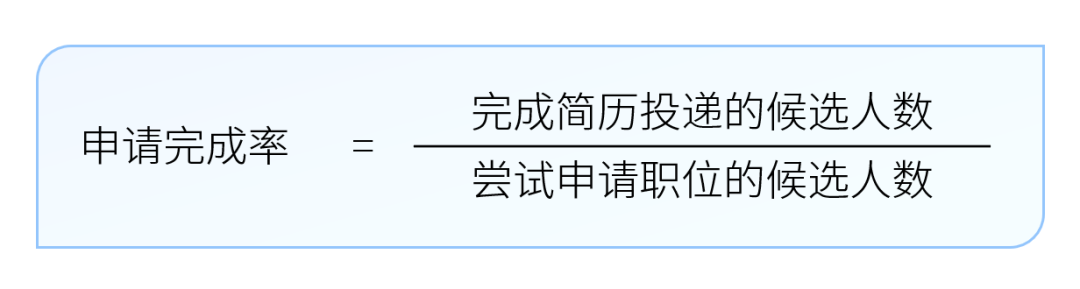 $申请完成率 = \frac{完成简历投递的候选人数}{尝试申请职位的候选人数}$